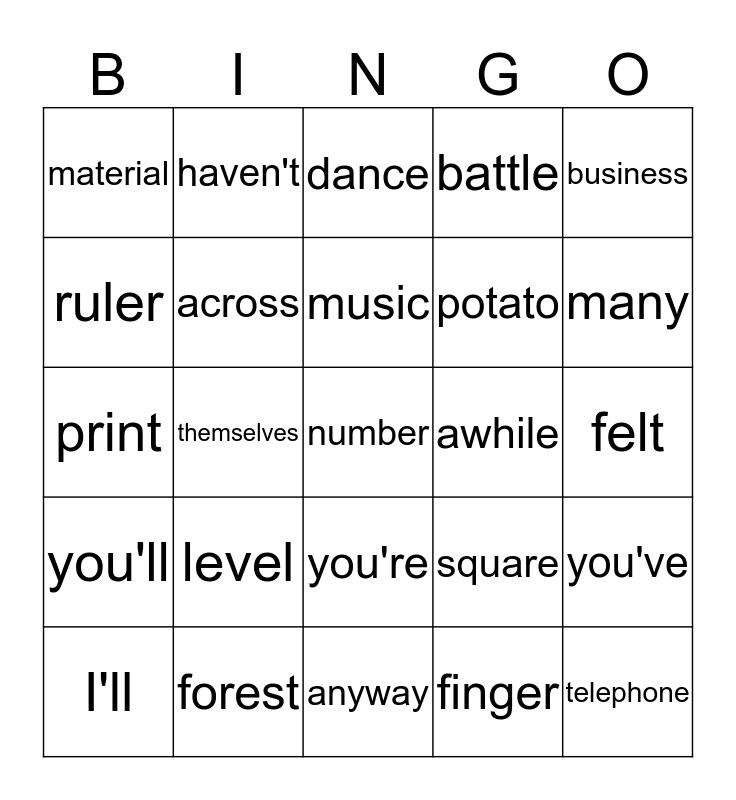 | B | I | N | G | O |
|---|---|---|---|---|
| material | haven't | dance | battle | business |
| ruler | across | music | potato | many |
| print | themselves | number | awhile | felt |
| you'll | level | you're | square | you've |
| I'll | forest | anyway | finger | telephone |